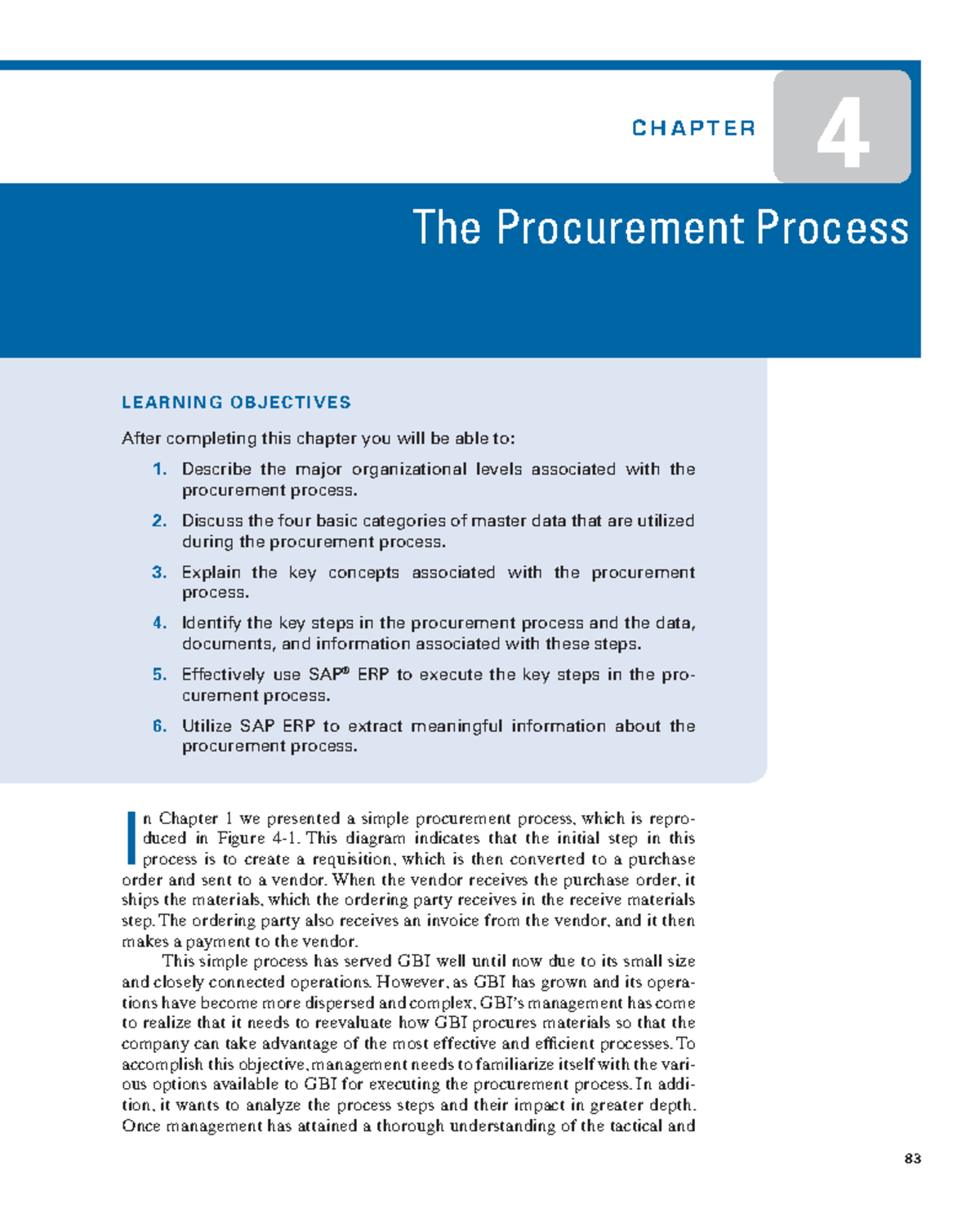 CHAPTER 4

The Procurement Process

LEARNING OBJECTIVES

After completing this chapter you will be able to:

1. Describe the major organizational levels associated with the procurement process.

2. Discuss the four basic categories of master data that are utilized during the procurement process.

3. Explain the key concepts associated with the procurement process.

4. Identify the key steps in the procurement process and the data, documents, and information associated with these steps.

5. Effectively use SAP® ERP to execute the key steps in the procurement process.

6. Utilize SAP ERP to extract meaningful information about the procurement process.

In Chapter 1 we presented a simple procurement process, which is reproduced in Figure 4-1. This diagram indicates that the initial step in this process is to create a requisition, which is then converted to a purchase order and sent to a vendor. When the vendor receives the purchase order, it ships the materials, which the ordering party receives in the receive materials step. The ordering party also receives an invoice from the vendor, and it then makes a payment to the vendor.

This simple process has served GBI well until now due to its small size and closely connected operations. However, as GBI has grown and its operations have become more dispersed and complex, GBI's management has come to realize that it needs to reevaluate how GBI procures materials so that the company can take advantage of the most effective and efficient processes. To accomplish this objective, management needs to familiarize itself with the various options available to GBI for executing the procurement process. In addition, it wants to analyze the process steps and their impact in greater depth. Once management has attained a thorough understanding of the tactical and

83